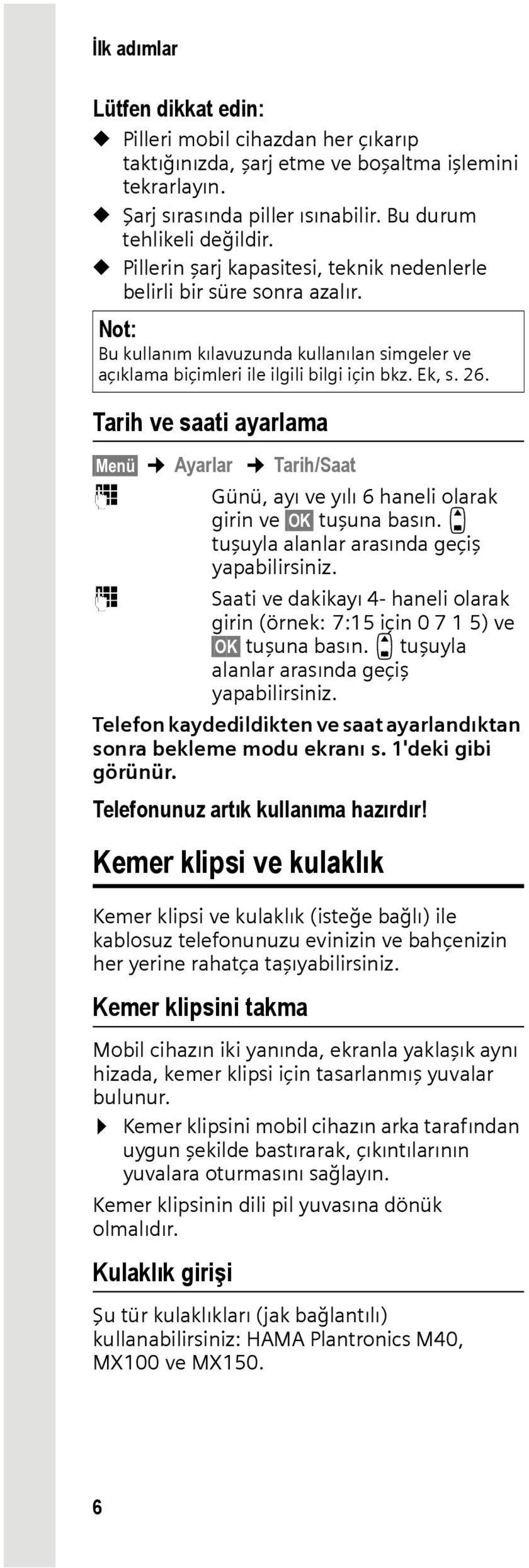 İlk adımlar

Lütfen dikkat edin:
◆ Pilleri mobil cihazdan her çıkarıp taktığınızda, şarj etme ve boşaltma işlemini tekrarlayın.
◆ Şarj sırasında piller ısınabilir. Bu durum tehlikeli değildir.
◆ Pillerin şarj kapasitesi, teknik nedenlerle belirli bir süre sonra azalır.

Not:
Bu kullanım kılavuzunda kullanılan simgeler ve açıklama biçimleri ile ilgili bilgi için bkz. Ek, s. 26.

Tarih ve saati ayarlama

Menü → Ayarlar → Tarih/Saat

Günü, ayı ve yılı 6 haneli olarak girin ve OK tuşuna basın. tuşuyla alanlar arasında geçiş yapabilirsiniz.

Saati ve dakikayı 4- haneli olarak girin (örnek: 7:15 için 0 7 1 5) ve OK tuşuna basın. tuşuyla alanlar arasında geçiş yapabilirsiniz.

Telefon kaydedildikten ve saat ayarlandıktan sonra bekleme modu ekranı s. 1'deki gibi görünür.

Telefonunuz artık kullanıma hazırdır!

Kemer klipsi ve kulaklık

Kemer klipsi ve kulaklık (isteğe bağlı) ile kablosuz telefonunuzu evinizin ve bahçenizin her yerine rahatça taşıyabilirsiniz.

Kemer klipsini takma

Mobil cihazın iki yanında, ekranla yaklaşık aynı hizada, kemer klipsi için tasarlanmış yuvalar bulunur.
▶ Kemer klipsini mobil cihazın arka tarafından uygun şekilde bastırarak, çıkıntılarının yuvalara oturmasını sağlayın.

Kemer klipsinin dili pil yuvasına dönük olmalıdır.

Kulaklık girişi

Şu tür kulaklıkları (jak bağlantılı) kullanabilirsiniz: HAMA Plantronics M40, MX100 ve MX150.

6